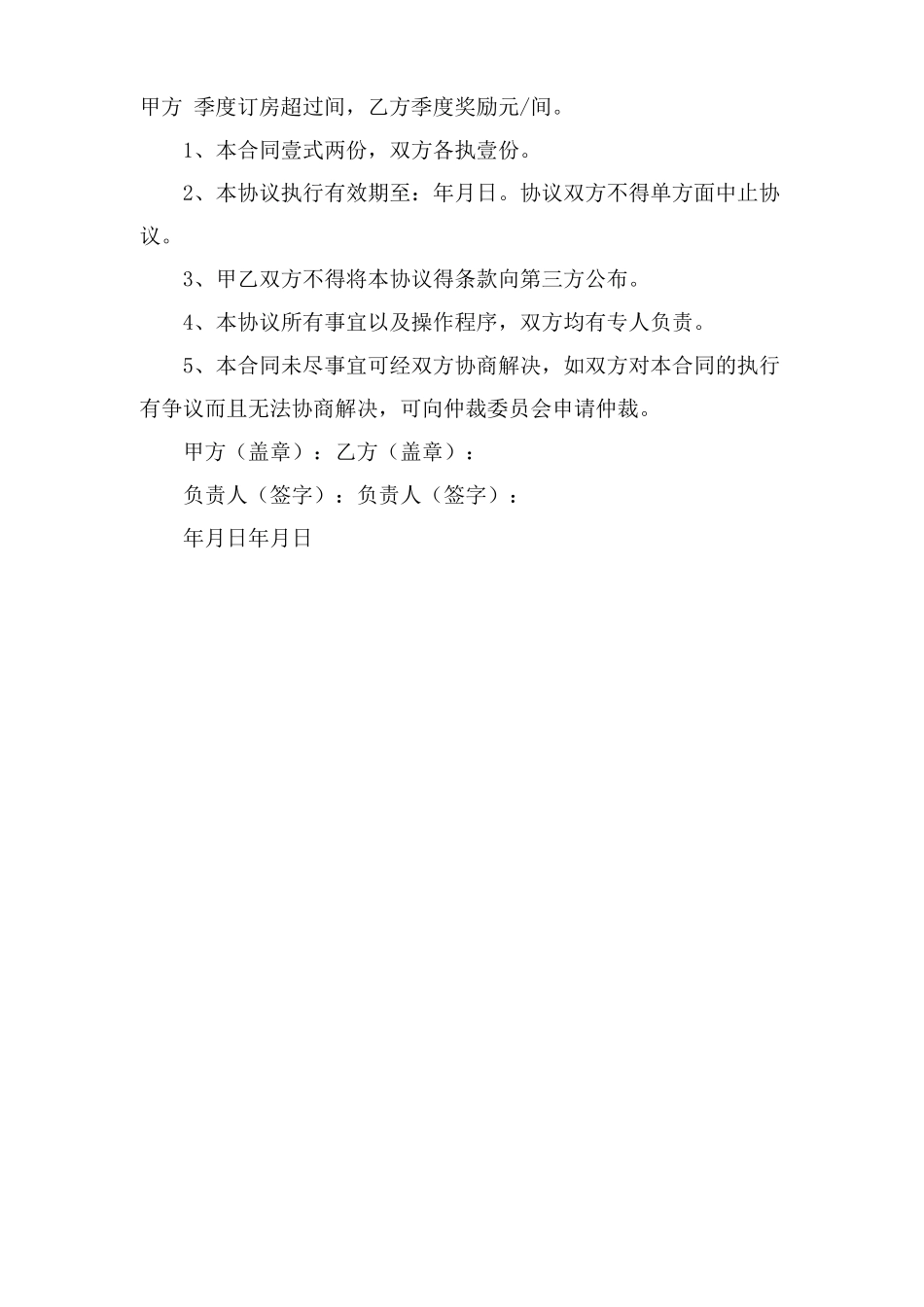 甲方 季度订房超过间，乙方季度奖励元/间。

1、本合同壹式两份，双方各执壹份。

2、本协议执行有效期至：年月日。协议双方不得单方面中止协议。

3、甲乙双方不得将本协议得条款向第三方公布。

4、本协议所有事宜以及操作程序，双方均有专人负责。

5、本合同未尽事宜可经双方协商解决，如双方对本合同的执行有争议而且无法协商解决，可向仲裁委员会申请仲裁。

甲方（盖章）：乙方（盖章）：

负责人（签字）：负责人（签字）：

年月日年月日